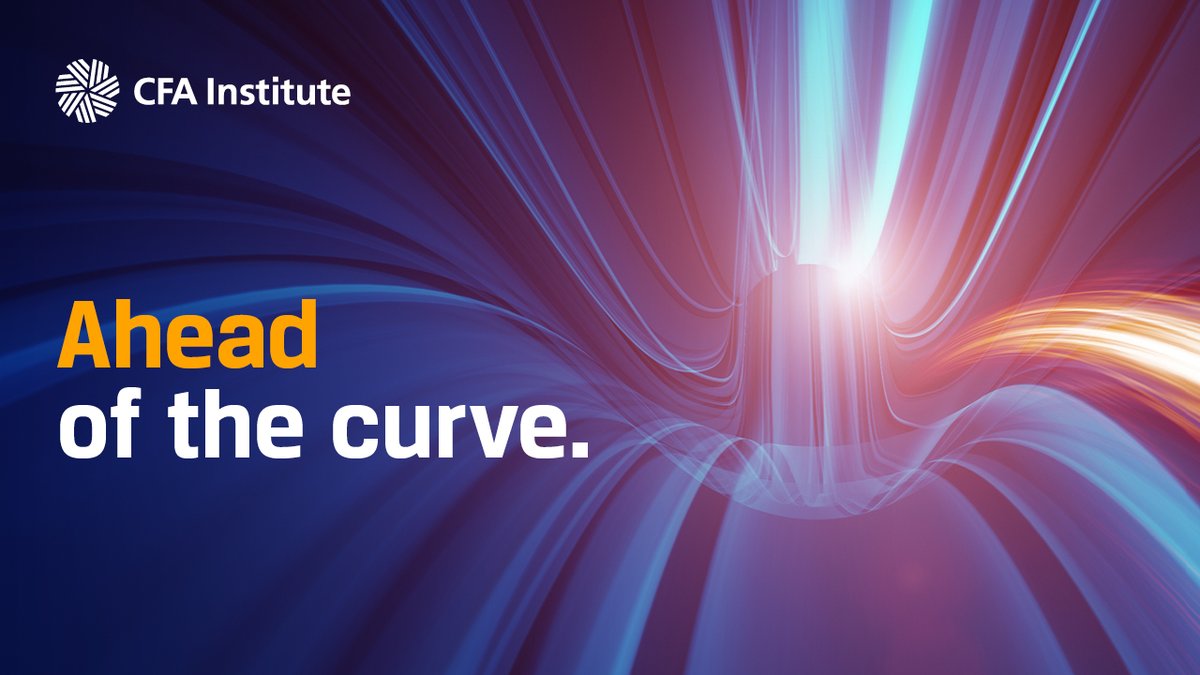 CFA Institute

Ahead
of the curve.